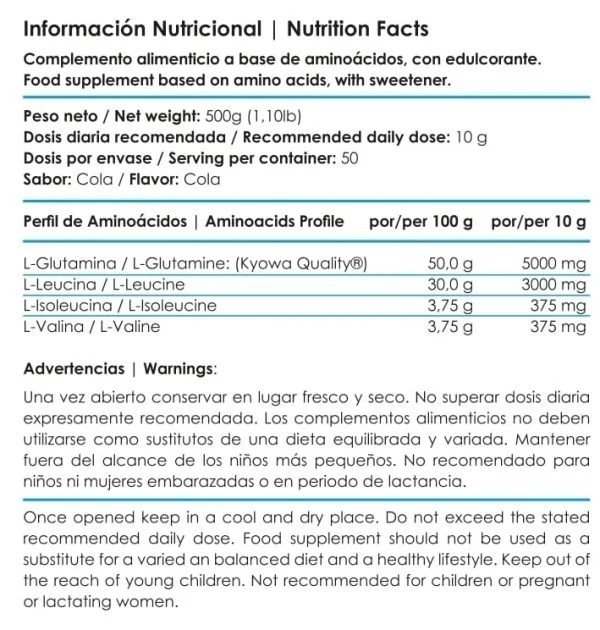 Información Nutricional | Nutrition Facts

Complemento alimenticio a base de aminoácidos, con edulcorante.
Food supplement based on amino acids, with sweetener.

Peso neto / Net weight: 500g (1,10lb)
Dosis diaria recomendada / Recommended daily dose: 10 g
Dosis por envase / Serving per container: 50
Sabor: Cola / Flavor: Cola

| Perfil de Aminoácidos \| Aminoacids Profile | por/per 100 g | por/per 10 g |
|---|---|---|
| L-Glutamina / L-Glutamine: (Kyowa Quality®) | 50,0 g | 5000 mg |
| L-Leucina / L-Leucine | 30,0 g | 3000 mg |
| L-Isoleucina / L-Isoleucine | 3,75 g | 375 mg |
| L-Valina / L-Valine | 3,75 g | 375 mg |

Advertencias | Warnings:

Una vez abierto conservar en lugar fresco y seco. No superar dosis diaria expresamente recomendada. Los complementos alimenticios no deben utilizarse como sustitutos de una dieta equilibrada y variada. Mantener fuera del alcance de los niños más pequeños. No recomendado para niños ni mujeres embarazadas o en periodo de lactancia.

Once opened keep in a cool and dry place. Do not exceed the stated recommended daily dose. Food supplement should not be used as a substitute for a varied an balanced diet and a healthy lifestyle. Keep out of the reach of young children. Not recommended for children or pregnant or lactating women.